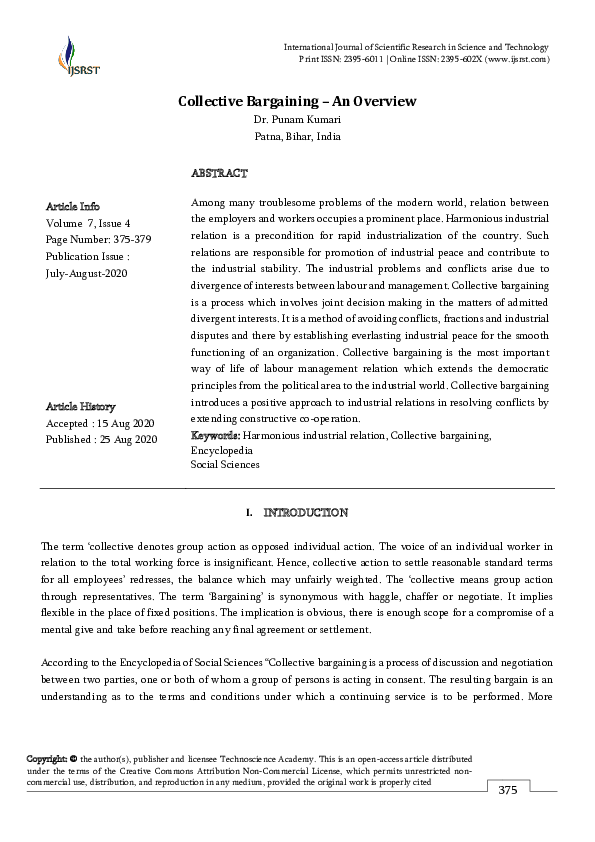 IJSRST

International Journal of Scientific Research in Science and Technology
Print ISSN: 2395-6011 | Online ISSN: 2395-602X (www.ijsrst.com)

Collective Bargaining – An Overview
Dr. Punam Kumari
Patna, Bihar, India

ABSTRACT

Article Info
Volume 7, Issue 4
Page Number: 375-379
Publication Issue :
July-August-2020

Article History
Accepted : 15 Aug 2020
Published : 25 Aug 2020

Among many troublesome problems of the modern world, relation between the employers and workers occupies a prominent place. Harmonious industrial relation is a precondition for rapid industrialization of the country. Such relations are responsible for promotion of industrial peace and contribute to the industrial stability. The industrial problems and conflicts arise due to divergence of interests between labour and management. Collective bargaining is a process which involves joint decision making in the matters of admitted divergent interests. It is a method of avoiding conflicts, fractions and industrial disputes and there by establishing everlasting industrial peace for the smooth functioning of an organization. Collective bargaining is the most important way of life of labour management relation which extends the democratic principles from the political area to the industrial world. Collective bargaining introduces a positive approach to industrial relations in resolving conflicts by extending constructive co-operation.
Keywords: Harmonious industrial relation, Collective bargaining, Encyclopedia
Social Sciences

I. INTRODUCTION

The term 'collective denotes group action as opposed individual action. The voice of an individual worker in relation to the total working force is insignificant. Hence, collective action to settle reasonable standard terms for all employees' redresses, the balance which may unfairly weighted. The 'collective means group action through representatives. The term 'Bargaining' is synonymous with haggle, chaffer or negotiate. It implies flexible in the place of fixed positions. The implication is obvious, there is enough scope for a compromise of a mental give and take before reaching any final agreement or settlement.

According to the Encyclopedia of Social Sciences "Collective bargaining is a process of discussion and negotiation between two parties, one or both of whom a group of persons is acting in consent. The resulting bargain is an understanding as to the terms and conditions under which a continuing service is to be performed. More

Copyright: © the author(s), publisher and licensee Technoscience Academy. This is an open-access article distributed under the terms of the Creative Commons Attribution Non-Commercial License, which permits unrestricted non-commercial use, distribution, and reproduction in any medium, provided the original work is properly cited

375